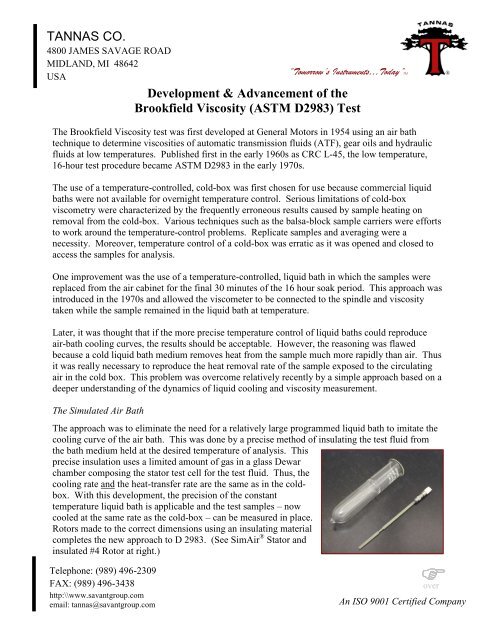 TANNAS CO.
4800 JAMES SAVAGE ROAD
MIDLAND, MI 48642
USA

TANNAS
"Tomorrow's Instruments... Today"

Development & Advancement of the
Brookfield Viscosity (ASTM D2983) Test

The Brookfield Viscosity test was first developed at General Motors in 1954 using an air bath technique to determine viscosities of automatic transmission fluids (ATF), gear oils and hydraulic fluids at low temperatures. Published first in the early 1960s as CRC L-45, the low temperature, 16-hour test procedure became ASTM D2983 in the early 1970s.

The use of a temperature-controlled, cold-box was first chosen for use because commercial liquid baths were not available for overnight temperature control. Serious limitations of cold-box viscometry were characterized by the frequently erroneous results caused by sample heating on removal from the cold-box. Various techniques such as the balsa-block sample carriers were efforts to work around the temperature-control problems. Replicate samples and averaging were a necessity. Moreover, temperature control of a cold-box was erratic as it was opened and closed to access the samples for analysis.

One improvement was the use of a temperature-controlled, liquid bath in which the samples were replaced from the air cabinet for the final 30 minutes of the 16 hour soak period. This approach was introduced in the 1970s and allowed the viscometer to be connected to the spindle and viscosity taken while the sample remained in the liquid bath at temperature.

Later, it was thought that if the more precise temperature control of liquid baths could reproduce air-bath cooling curves, the results should be acceptable. However, the reasoning was flawed because a cold liquid bath medium removes heat from the sample much more rapidly than air. Thus it was really necessary to reproduce the heat removal rate of the sample exposed to the circulating air in the cold box. This problem was overcome relatively recently by a simple approach based on a deeper understanding of the dynamics of liquid cooling and viscosity measurement.

The Simulated Air Bath

The approach was to eliminate the need for a relatively large programmed liquid bath to imitate the cooling curve of the air bath. This was done by a precise method of insulating the test fluid from the bath medium held at the desired temperature of analysis. This precise insulation uses a limited amount of gas in a glass Dewar chamber composing the stator test cell for the test fluid. Thus, the cooling rate and the heat-transfer rate are the same as in the cold-box. With this development, the precision of the constant temperature liquid bath is applicable and the test samples – now cooled at the same rate as the cold-box – can be measured in place. Rotors made to the correct dimensions using an insulating material completes the new approach to D 2983. (See SimAir® Stator and insulated #4 Rotor at right.)

Telephone: (989) 496-2309
FAX: (989) 496-3438
http:\\www.savantgroup.com
email: tannas@savantgroup.com

over

An ISO 9001 Certified Company